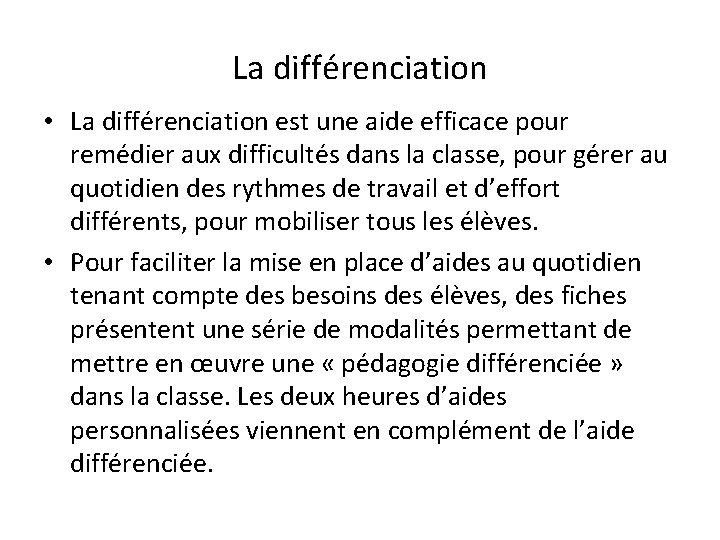 La différenciation

• La différenciation est une aide efficace pour remédier aux difficultés dans la classe, pour gérer au quotidien des rythmes de travail et d’effort différents, pour mobiliser tous les élèves.

• Pour faciliter la mise en place d’aides au quotidien tenant compte des besoins des élèves, des fiches présentent une série de modalités permettant de mettre en œuvre une « pédagogie différenciée » dans la classe. Les deux heures d’aides personnalisées viennent en complément de l’aide différenciée.